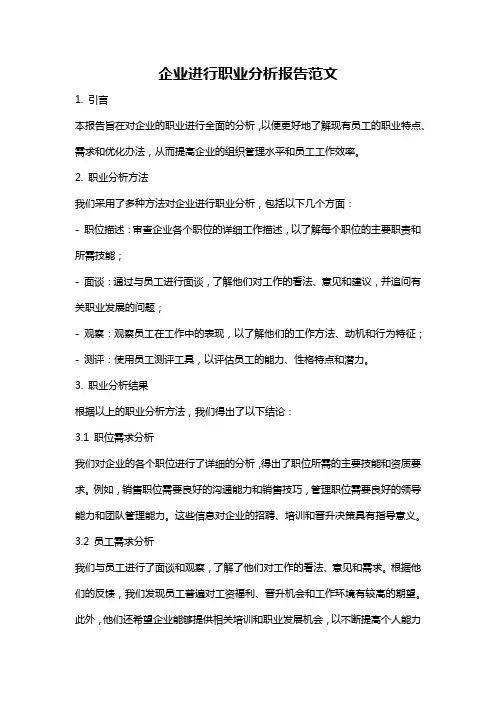 企业进行职业分析报告范文

1. 引言

本报告旨在对企业的职业进行全面的分析，以便更好地了解现有员工的职业特点、需求和优化办法，从而提高企业的组织管理水平和员工工作效率。

2. 职业分析方法

我们采用了多种方法对企业进行职业分析，包括以下几个方面：

- 职位描述：审查企业各个职位的详细工作描述，以了解每个职位的主要职责和所需技能；

- 面谈：通过与员工进行面谈，了解他们对工作的看法、意见和建议，并追问有关职业发展的问题；

- 观察：观察员工在工作中的表现，以了解他们的工作方法、动机和行为特征；

- 测评：使用员工测评工具，以评估员工的能力、性格特点和潜力。

3. 职业分析结果

根据以上的职业分析方法，我们得出了以下结论：

3.1 职位需求分析

我们对企业的各个职位进行了详细的分析，得出了职位所需的主要技能和资质要求。例如，销售职位需要良好的沟通能力和销售技巧，管理职位需要良好的领导能力和团队管理能力。这些信息对企业的招聘、培训和晋升决策具有指导意义。

3.2 员工需求分析

我们与员工进行了面谈和观察，了解了他们对工作的看法、意见和需求。根据他们的反馈，我们发现员工普遍对工资福利、晋升机会和工作环境有较高的期望。此外，他们还希望企业能够提供相关培训和职业发展机会，以不断提高个人能力